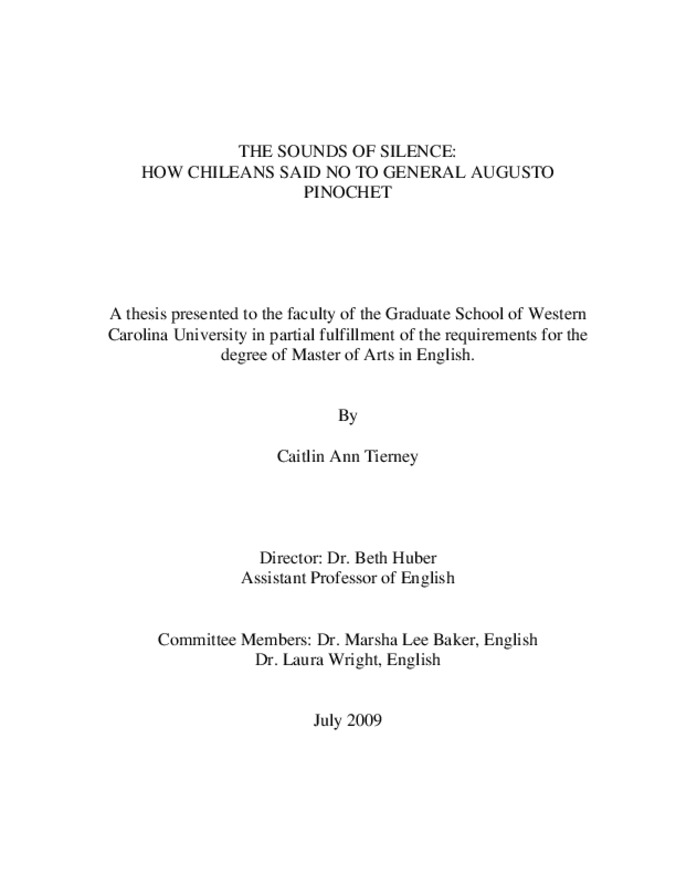 THE SOUNDS OF SILENCE:
HOW CHILEANS SAID NO TO GENERAL AUGUSTO PINOCHET

A thesis presented to the faculty of the Graduate School of Western Carolina University in partial fulfillment of the requirements for the degree of Master of Arts in English.

By

Caitlin Ann Tierney

Director: Dr. Beth Huber
Assistant Professor of English

Committee Members: Dr. Marsha Lee Baker, English
Dr. Laura Wright, English

July 2009